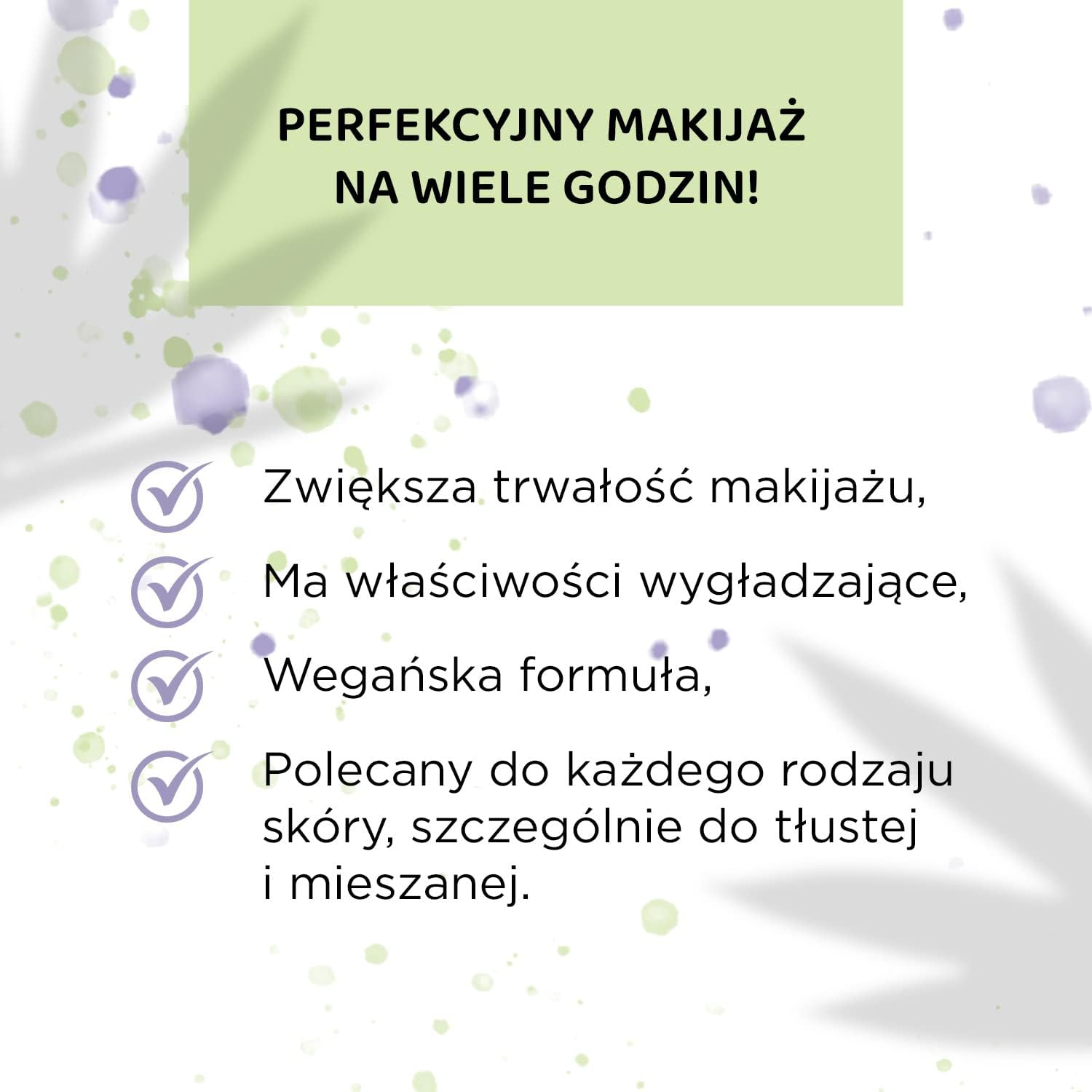 PERFEKCYJNY MAKIJAŻ
NA WIELE GODZIN!

Zwiększa trwałość makijażu,

Ma właściwości wygładzające,

Wegańska formuła,

Polecany do każdego rodzaju skóry, szczególnie do tłustej i mieszanej.